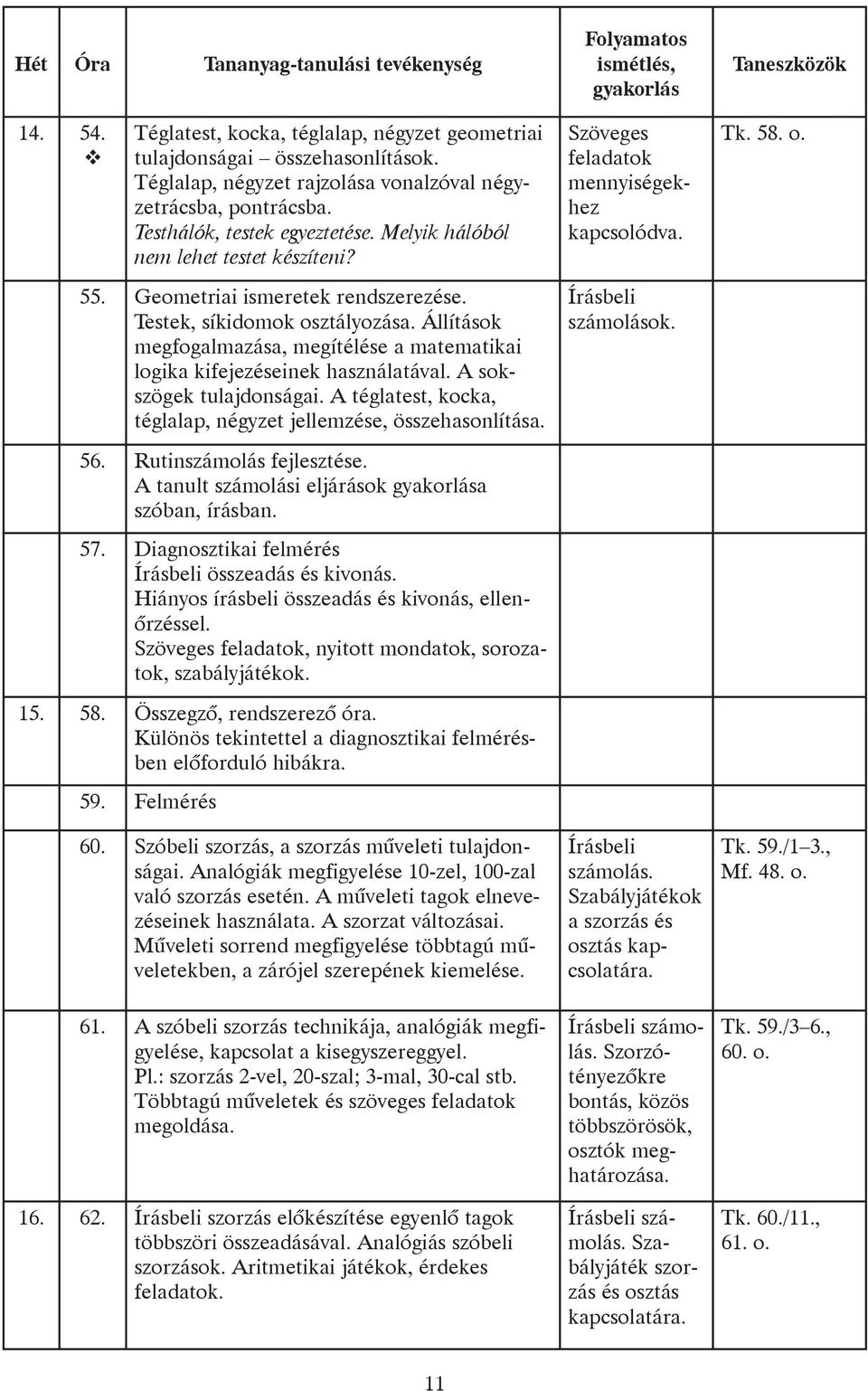 | Hét | Óra | Tananyag-tanulási tevékenység | Folyamatos ismétlés, gyakorlás | Taneszközök |
|---|---|---|---|---|
| 14. | 54. ❖ | Téglatest, kocka, téglalap, négyzet geometriai tulajdonságai – összehasonlítások. Téglalap, négyzet rajzolása vonalzóval négyzetrácsba, pontrácsba. Testhálók, testek egyeztetése. Melyik hálóból nem lehet testet készíteni? | Szöveges feladatok mennyiségekhez kapcsolódva. | Tk. 58. o. |
| | 55. | Geometriai ismeretek rendszerezése. Testek, síkidomok osztályozása. Állítások megfogalmazása, megítélése a matematikai logika kifejezéseinek használatával. A sokszögek tulajdonságai. A téglatest, kocka, téglalap, négyzet jellemzése, összehasonlítása. | Írásbeli számolások. | |
| | 56. | Rutinszámolás fejlesztése. A tanult számolási eljárások gyakorlása szóban, írásban. | | |
| | 57. | Diagnosztikai felmérés Írásbeli összeadás és kivonás. Hiányos írásbeli összeadás és kivonás, ellenőrzéssel. Szöveges feladatok, nyitott mondatok, sorozatok, szabályjátékok. | | |
| 15. | 58. | Összegző, rendszerező óra. Különös tekintettel a diagnosztikai felmérésben előforduló hibákra. | | |
| | 59. | Felmérés | | |
| | 60. | Szóbeli szorzás, a szorzás műveleti tulajdonságai. Analógiák megfigyelése 10-zel, 100-zal való szorzás esetén. A műveleti tagok elnevezéseinek használata. A szorzat változásai. Műveleti sorrend megfigyelése többtagú műveletekben, a zárójel szerepének kiemelése. | Írásbeli számolás. Szabályjátékok a szorzás és osztás kapcsolatára. | Tk. 59./1–3., Mf. 48. o. |
| | 61. | A szóbeli szorzás technikája, analógiák megfigyelése, kapcsolat a kisegyszereggyel. Pl.: szorzás 2-vel, 20-szal; 3-mal, 30-cal stb. Többtagú műveletek és szöveges feladatok megoldása. | Írásbeli számolás. Szorzótényezőkre bontás, közös többszörösök, osztók meghatározása. | Tk. 59./3–6., 60. o. |
| 16. | 62. | Írásbeli szorzás előkészítése egyenlő tagok többszöri összeadásával. Analógiás szóbeli szorzások. Aritmetikai játékok, érdekes feladatok. | Írásbeli számolás. Szabályjáték szorzás és osztás kapcsolatára. | Tk. 60./11., 61. o. |

11